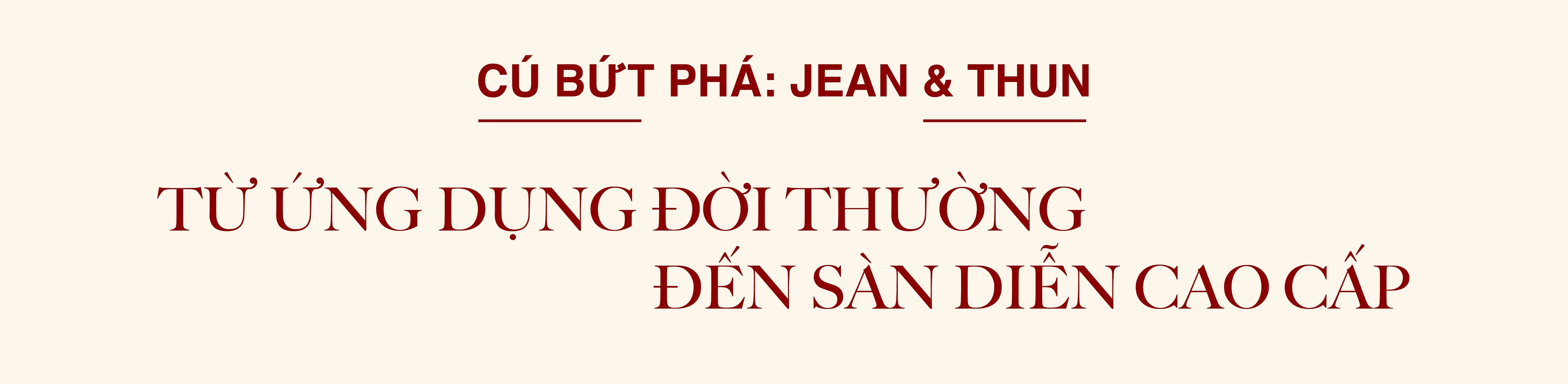 CÚ BỨT PHÁ: JEAN & THUN

TỪ ỨNG DỤNG ĐỜI THƯỜNG
ĐẾN SÀN DIỄN CAO CẤP